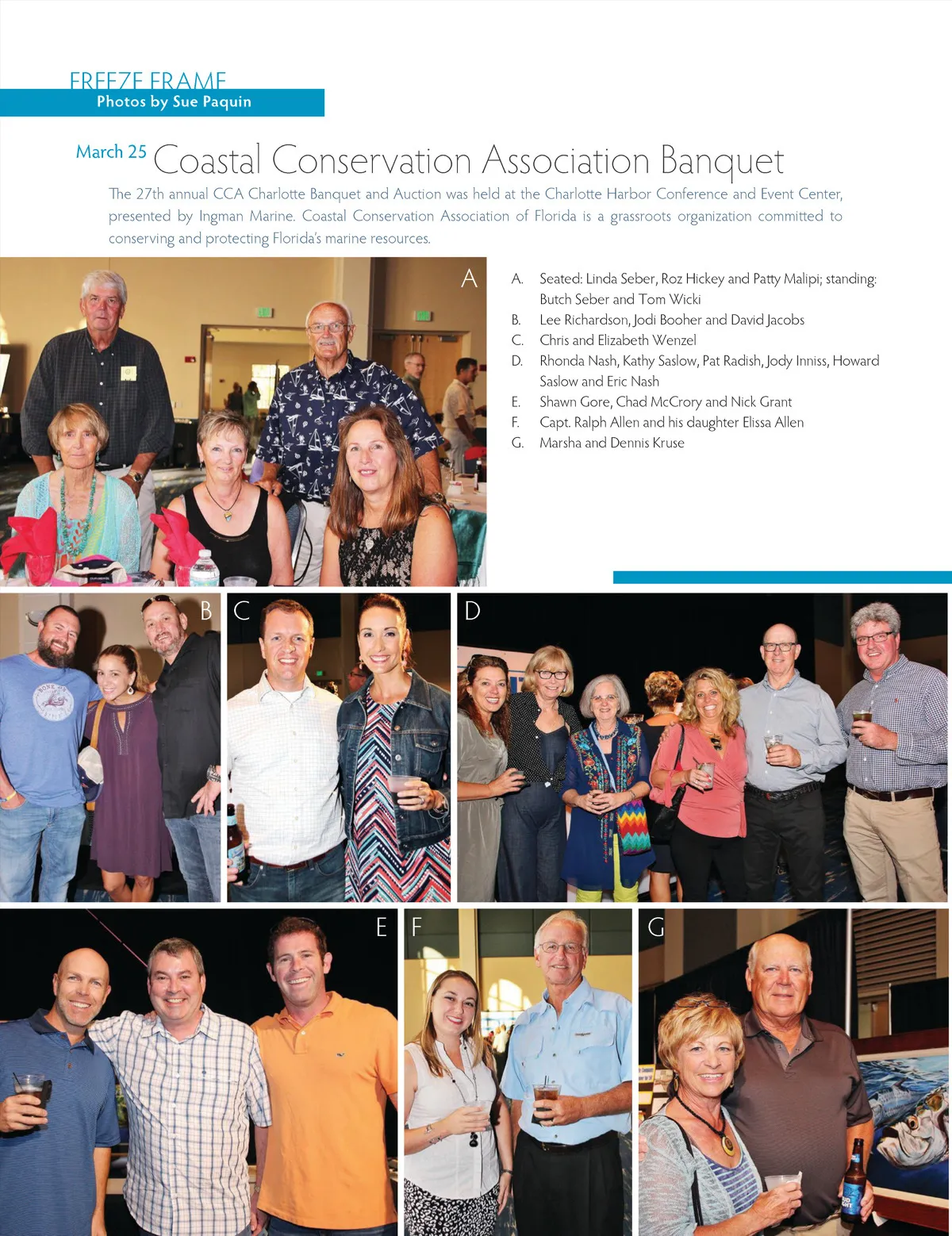 FREEZE FRAME
Photos by Sue Paquin

March 25 Coastal Conservation Association Banquet

The 27th annual CCA Charlotte Banquet and Auction was held at the Charlotte Harbor Conference and Event Center, presented by Ingman Marine. Coastal Conservation Association of Florida is a grassroots organization committed to conserving and protecting Florida's marine resources.

A

A. Seated: Linda Seber, Roz Hickey and Patty Malipi; standing: Butch Seber and Tom Wicki
B. Lee Richardson, Jodi Booher and David Jacobs
C. Chris and Elizabeth Wenzel
D. Rhonda Nash, Kathy Saslow, Pat Radish, Jody Inniss, Howard Saslow and Eric Nash
E. Shawn Gore, Chad McCrory and Nick Grant
F. Capt. Ralph Allen and his daughter Elissa Allen
G. Marsha and Dennis Kruse

B

C

D

E

F

G